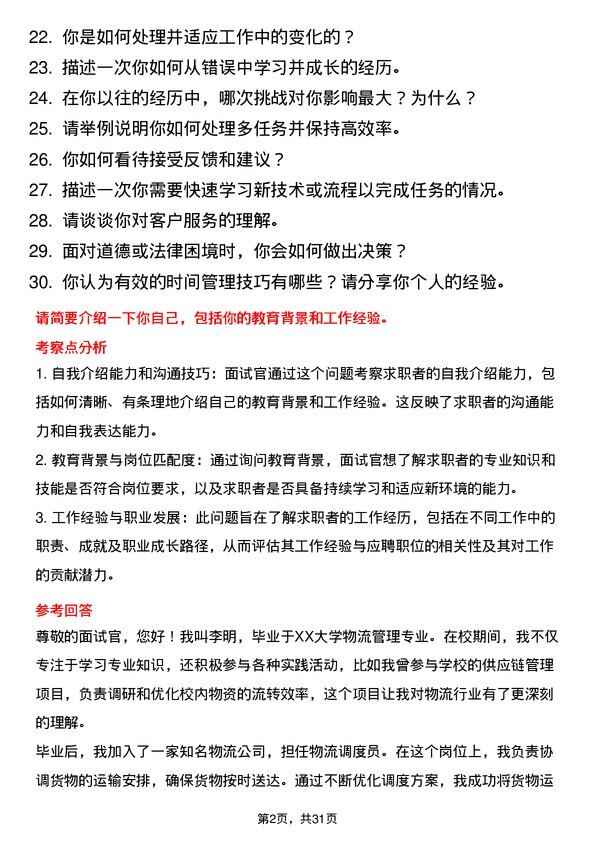 22. 你是如何处理并适应工作中的变化的？
23. 描述一次你如何从错误中学习并成长的经历。
24. 在你以往的经历中，哪次挑战对你影响最大？为什么？
25. 请举例说明你如何处理多任务并保持高效率。
26. 你如何看待接受反馈和建议？
27. 描述一次你需要快速学习新技术或流程以完成任务的情况。
28. 请谈谈你对客户服务的理解。
29. 面对道德或法律困境时，你会如何做出决策？
30. 你认为有效的时间管理技巧有哪些？请分享你个人的经验。

请简要介绍一下你自己，包括你的教育背景和工作经验。

考察点分析

1. 自我介绍能力和沟通技巧：面试官通过这个问题考察求职者的自我介绍能力，包括如何清晰、有条理地介绍自己的教育背景和工作经验。这反映了求职者的沟通能力和自我表达能力。

2. 教育背景与岗位匹配度：通过询问教育背景，面试官想了解求职者的专业知识和技能是否符合岗位要求，以及求职者是否具备持续学习和适应新环境的能力。

3. 工作经验与职业发展：此问题旨在了解求职者的工作经历，包括在不同工作中的职责、成就及职业成长路径，从而评估其工作经验与应聘职位的相关性及其对工作的贡献潜力。

参考回答

尊敬的面试官，您好！我叫李明，毕业于XX大学物流管理专业。在校期间，我不仅专注于学习专业知识，还积极参与各种实践活动，比如我曾参与学校的供应链管理项目，负责调研和优化校内物资的流转效率，这个项目让我对物流行业有了更深刻的理解。

毕业后，我加入了一家知名物流公司，担任物流调度员。在这个岗位上，我负责协调货物的运输安排，确保货物按时送达。通过不断优化调度方案，我成功将货物运

第2页，共31页